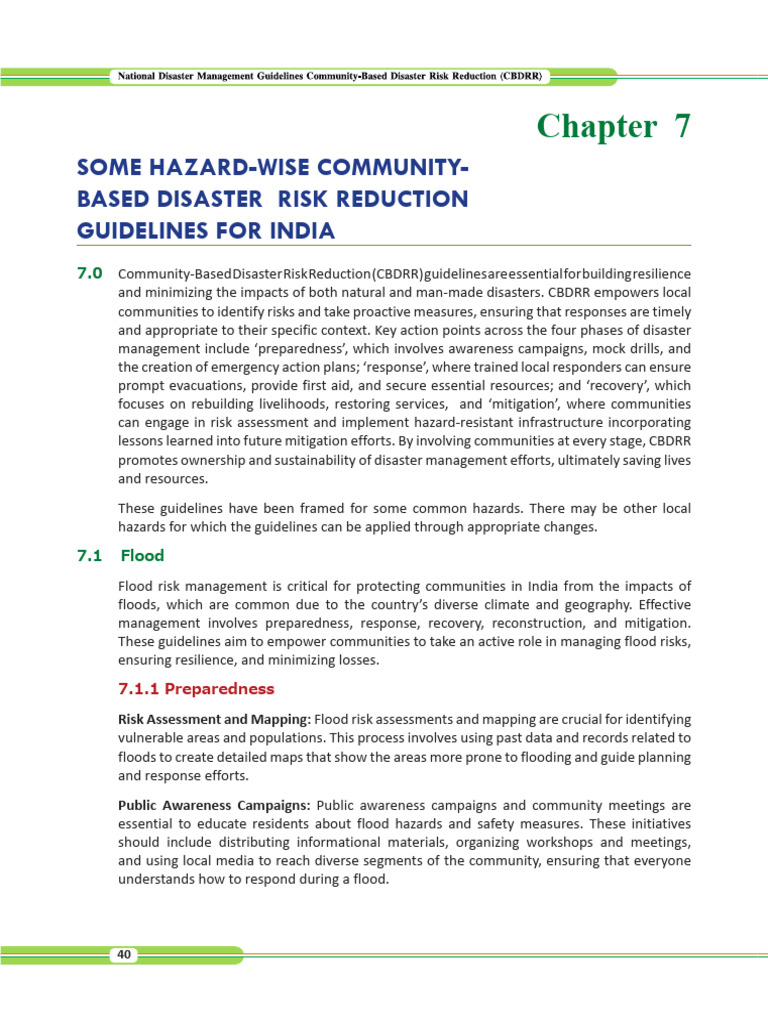 National Disaster Management Guidelines Community-Based Disaster Risk Reduction (CBDRR)

Chapter 7

SOME HAZARD-WISE COMMUNITY-BASED DISASTER RISK REDUCTION GUIDELINES FOR INDIA

7.0 Community-Based Disaster Risk Reduction (CBDRR) guidelines are essential for building resilience and minimizing the impacts of both natural and man-made disasters. CBDRR empowers local communities to identify risks and take proactive measures, ensuring that responses are timely and appropriate to their specific context. Key action points across the four phases of disaster management include 'preparedness', which involves awareness campaigns, mock drills, and the creation of emergency action plans; 'response', where trained local responders can ensure prompt evacuations, provide first aid, and secure essential resources; and 'recovery', which focuses on rebuilding livelihoods, restoring services, and 'mitigation', where communities can engage in risk assessment and implement hazard-resistant infrastructure incorporating lessons learned into future mitigation efforts. By involving communities at every stage, CBDRR promotes ownership and sustainability of disaster management efforts, ultimately saving lives and resources.

These guidelines have been framed for some common hazards. There may be other local hazards for which the guidelines can be applied through appropriate changes.

7.1 Flood

Flood risk management is critical for protecting communities in India from the impacts of floods, which are common due to the country's diverse climate and geography. Effective management involves preparedness, response, recovery, reconstruction, and mitigation. These guidelines aim to empower communities to take an active role in managing flood risks, ensuring resilience, and minimizing losses.

7.1.1 Preparedness

Risk Assessment and Mapping: Flood risk assessments and mapping are crucial for identifying vulnerable areas and populations. This process involves using past data and records related to floods to create detailed maps that show the areas more prone to flooding and guide planning and response efforts.

Public Awareness Campaigns: Public awareness campaigns and community meetings are essential to educate residents about flood hazards and safety measures. These initiatives should include distributing informational materials, organizing workshops and meetings, and using local media to reach diverse segments of the community, ensuring that everyone understands how to respond during a flood.

40